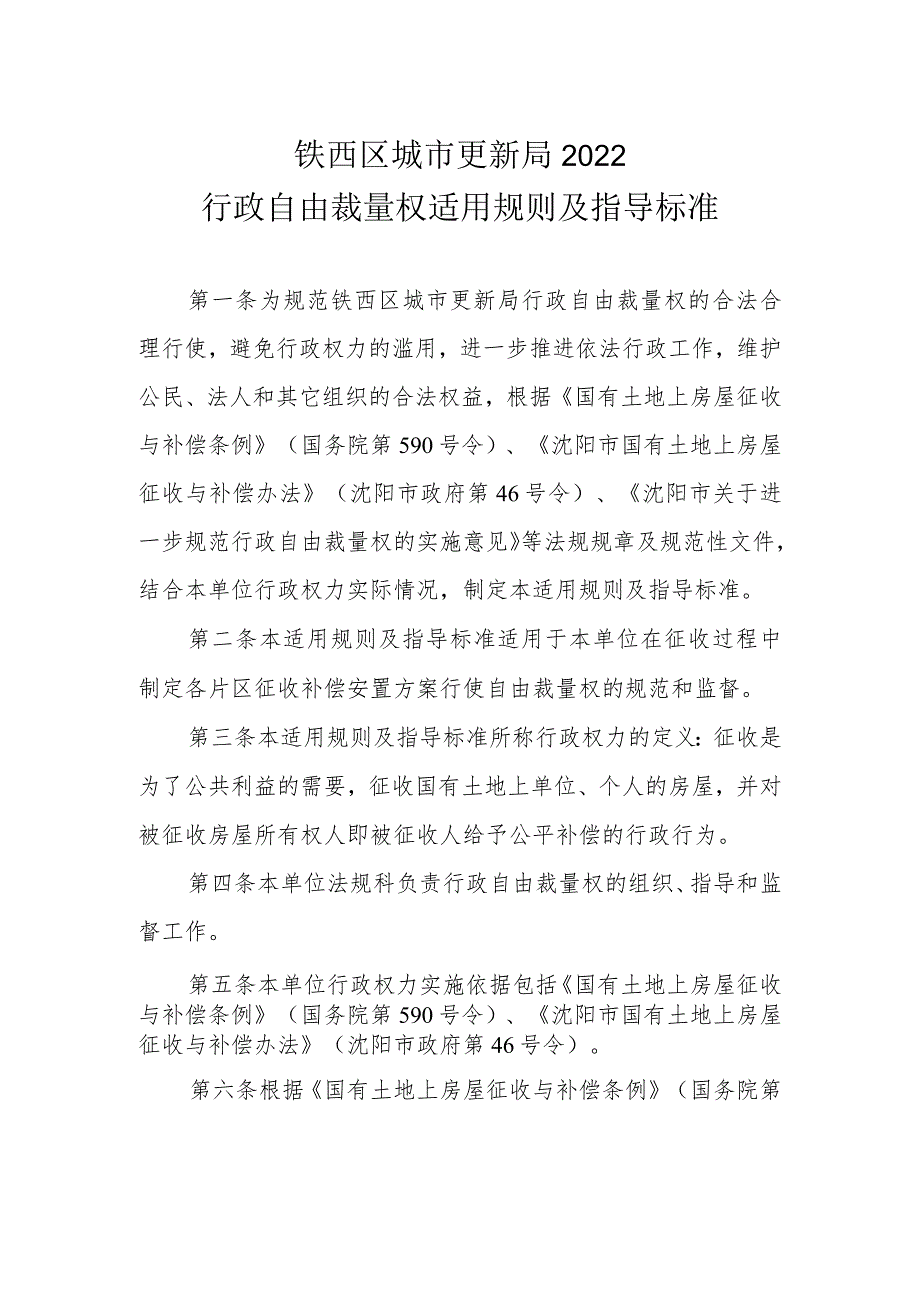 铁西区城市更新局2022
行政自由裁量权适用规则及指导标准

第一条为规范铁西区城市更新局行政自由裁量权的合法合理行使，避免行政权力的滥用，进一步推进依法行政工作，维护公民、法人和其它组织的合法权益，根据《国有土地上房屋征收与补偿条例》（国务院第590号令）、《沈阳市国有土地上房屋征收与补偿办法》（沈阳市政府第46号令）、《沈阳市关于进一步规范行政自由裁量权的实施意见》等法规规章及规范性文件，结合本单位行政权力实际情况，制定本适用规则及指导标准。

第二条本适用规则及指导标准适用于本单位在征收过程中制定各片区征收补偿安置方案行使自由裁量权的规范和监督。

第三条本适用规则及指导标准所称行政权力的定义：征收是为了公共利益的需要，征收国有土地上单位、个人的房屋，并对被征收房屋所有权人即被征收人给予公平补偿的行政行为。

第四条本单位法规科负责行政自由裁量权的组织、指导和监督工作。

第五条本单位行政权力实施依据包括《国有土地上房屋征收与补偿条例》（国务院第590号令）、《沈阳市国有土地上房屋征收与补偿办法》（沈阳市政府第46号令）。

第六条根据《国有土地上房屋征收与补偿条例》（国务院第